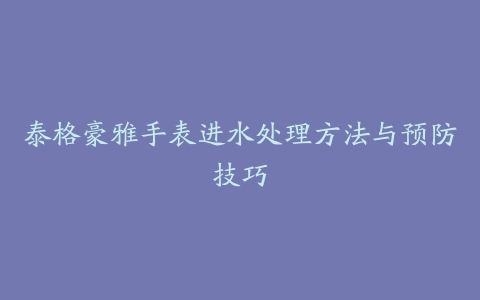 泰格豪雅手表进水处理方法与预防技巧